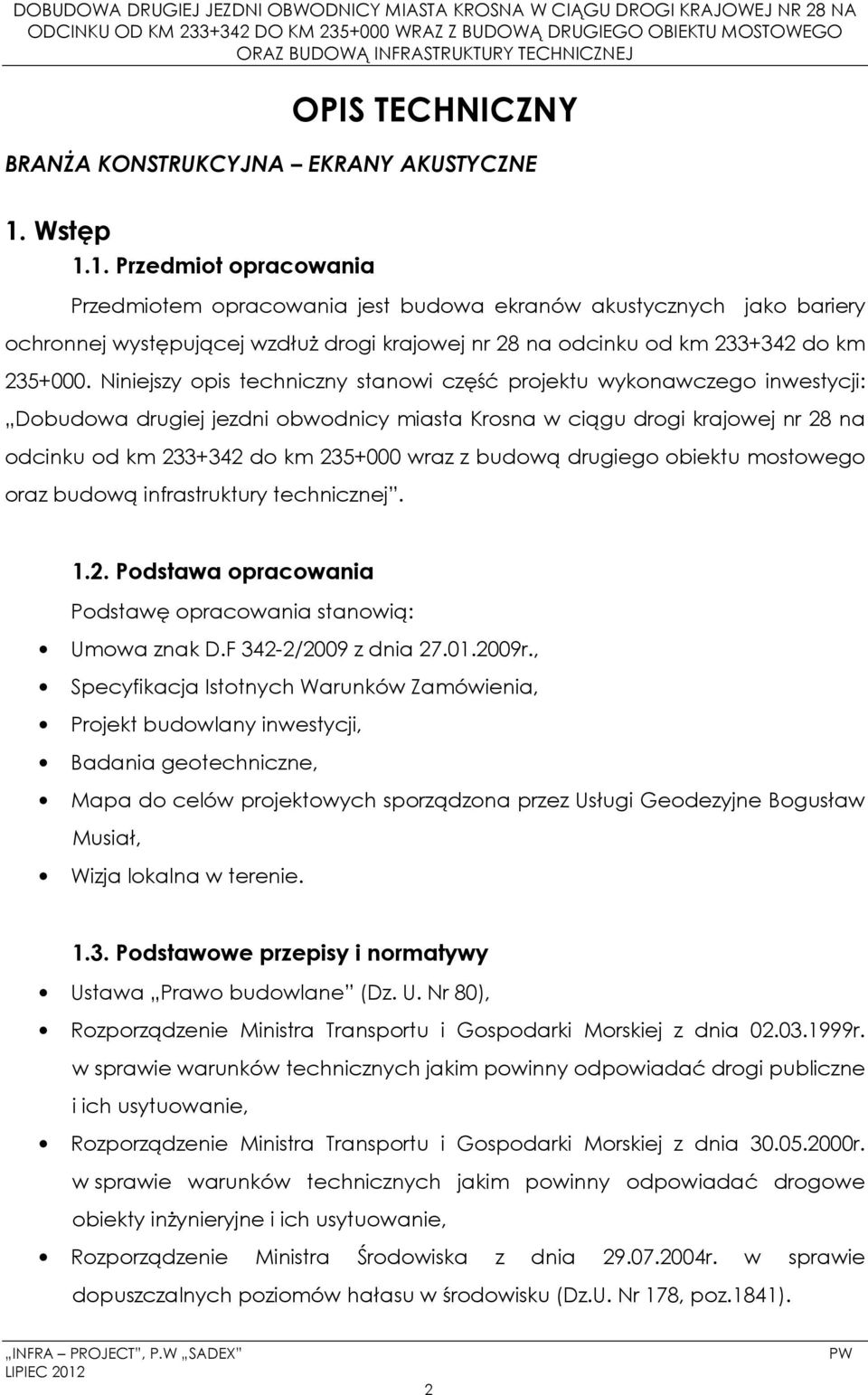 DOBUDOWA DRUGIEJ JEZDNI OBWODNICY MIASTA KROSNA W CIĄGU DROGI KRAJOWEJ NR 28 NA ODCINKU OD KM 233+342 DO KM 235+000 WRAZ Z BUDOWĄ DRUGIEGO OBIEKTU MOSTOWEGO ORAZ BUDOWĄ INFRASTRUKTURY TECHNICZNEJ

OPIS TECHNICZNY

BRANŻA KONSTRUKCYJNA – EKRANY AKUSTYCZNE

1. Wstęp

1.1. Przedmiot opracowania

Przedmiotem opracowania jest budowa ekranów akustycznych jako bariery ochronnej występującej wzdłuż drogi krajowej nr 28 na odcinku od km 233+342 do km 235+000. Niniejszy opis techniczny stanowi część projektu wykonawczego inwestycji: „Dobudowa drugiej jezdni obwodnicy miasta Krosna w ciągu drogi krajowej nr 28 na odcinku od km 233+342 do km 235+000 wraz z budową drugiego obiektu mostowego oraz budową infrastruktury technicznej”.

1.2. Podstawa opracowania

Podstawę opracowania stanowią:

• Umowa znak D.F 342-2/2009 z dnia 27.01.2009r.,
• Specyfikacja Istotnych Warunków Zamówienia,
• Projekt budowlany inwestycji,
• Badania geotechniczne,
• Mapa do celów projektowych sporządzona przez Usługi Geodezyjne Bogusław Musiał,
• Wizja lokalna w terenie.

1.3. Podstawowe przepisy i normatywy

• Ustawa „Prawo budowlane” (Dz. U. Nr 80),
• Rozporządzenie Ministra Transportu i Gospodarki Morskiej z dnia 02.03.1999r. w sprawie warunków technicznych jakim powinny odpowiadać drogi publiczne i ich usytuowanie,
• Rozporządzenie Ministra Transportu i Gospodarki Morskiej z dnia 30.05.2000r. w sprawie warunków technicznych jakim powinny odpowiadać drogowe obiekty inżynieryjne i ich usytuowanie,
• Rozporządzenie Ministra Środowiska z dnia 29.07.2004r. w sprawie dopuszczalnych poziomów hałasu w środowisku (Dz.U. Nr 178, poz.1841).

„INFRA – PROJECT”, P.W „SADEX” PW
LIPIEC 2012
2